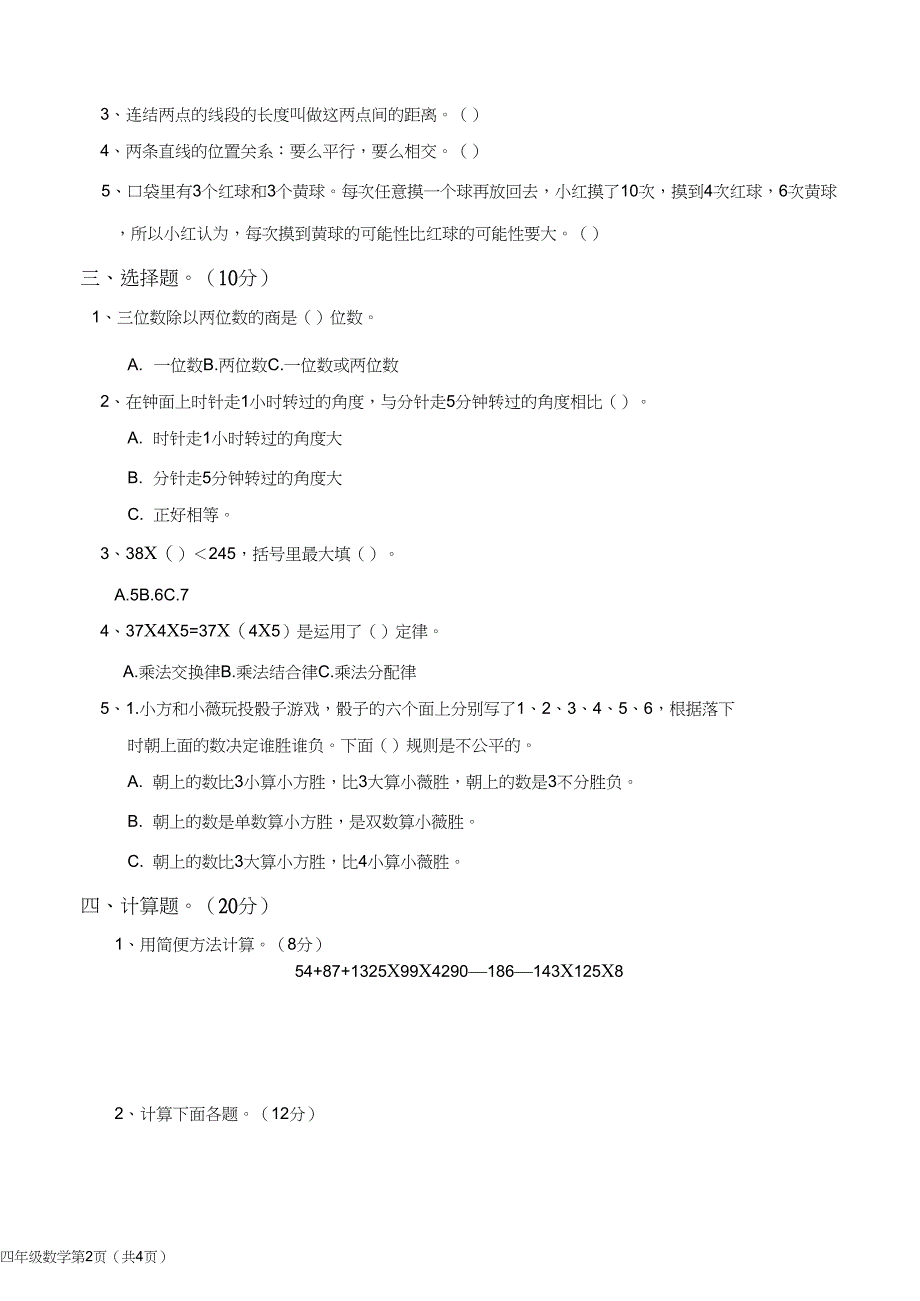 3、连结两点的线段的长度叫做这两点间的距离。（ ）

4、两条直线的位置关系：要么平行，要么相交。（ ）

5、口袋里有3个红球和3个黄球。每次任意摸一个球再放回去，小红摸了10次，摸到4次红球，6次黄球，所以小红认为，每次摸到黄球的可能性比红球的可能性要大。（ ）

三、选择题。（10分）

1、三位数除以两位数的商是（ ）位数。

A. 一位数B.两位数C.一位数或两位数

2、在钟面上时针走1小时转过的角度，与分针走5分钟转过的角度相比（ ）。

A. 时针走1小时转过的角度大

B. 分针走5分钟转过的角度大

C. 正好相等。

3、38X（ ）＜245，括号里最大填（ ）。

A.5B.6C.7

4、37X4X5=37X（4X5）是运用了（ ）定律。

A.乘法交换律B.乘法结合律C.乘法分配律

5、1.小方和小薇玩投骰子游戏，骰子的六个面上分别写了1、2、3、4、5、6，根据落下时朝上面的数决定谁胜谁负。下面（ ）规则是不公平的。

A. 朝上的数比3小算小方胜，比3大算小薇胜，朝上的数是3不分胜负。

B. 朝上的数是单数算小方胜，是双数算小薇胜。

C. 朝上的数比3大算小方胜，比4小算小薇胜。

四、计算题。（20分）

1、用简便方法计算。（8分）

54+87+1325X99X4290—186—143X125X8

2、计算下面各题。（12分）

四年级数学第2页（共4页）